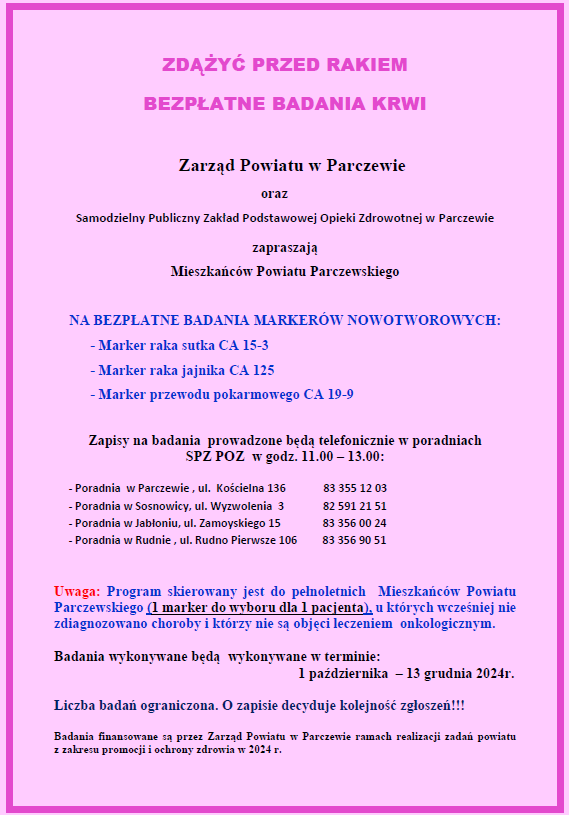 ZDĄŻYĆ PRZED RAKIEM

BEZPŁATNE BADANIA KRWI

Zarząd Powiatu w Parczewie

oraz

Samodzielny Publiczny Zakład Podstawowej Opieki Zdrowotnej w Parczewie

zapraszają

Mieszkańców Powiatu Parczewskiego

NA BEZPŁATNE BADANIA MARKERÓW NOWOTWOROWYCH:

- Marker raka sutka CA 15-3

- Marker raka jajnika CA 125

- Marker przewodu pokarmowego CA 19-9

Zapisy na badania prowadzone będą telefonicznie w poradniach SPZ POZ w godz. 11.00 – 13.00:

- Poradnia w Parczewie , ul. Kościelna 136 83 355 12 03
- Poradnia w Sosnowicy, ul. Wyzwolenia 3 82 591 21 51
- Poradnia w Jabłoniu, ul. Zamoyskiego 15 83 356 00 24
- Poradnia w Rudnie , ul. Rudno Pierwsze 106 83 356 90 51

Uwaga: Program skierowany jest do pełnoletnich Mieszkańców Powiatu Parczewskiego (1 marker do wyboru dla 1 pacjenta), u których wcześniej nie zdiagnozowano choroby i którzy nie są objęci leczeniem onkologicznym.

Badania wykonywane będą wykonywane w terminie:
1 października – 13 grudnia 2024r.

Liczba badań ograniczona. O zapisie decyduje kolejność zgłoszeń!!!

Badania finansowane są przez Zarząd Powiatu w Parczewie ramach realizacji zadań powiatu z zakresu promocji i ochrony zdrowia w 2024 r.